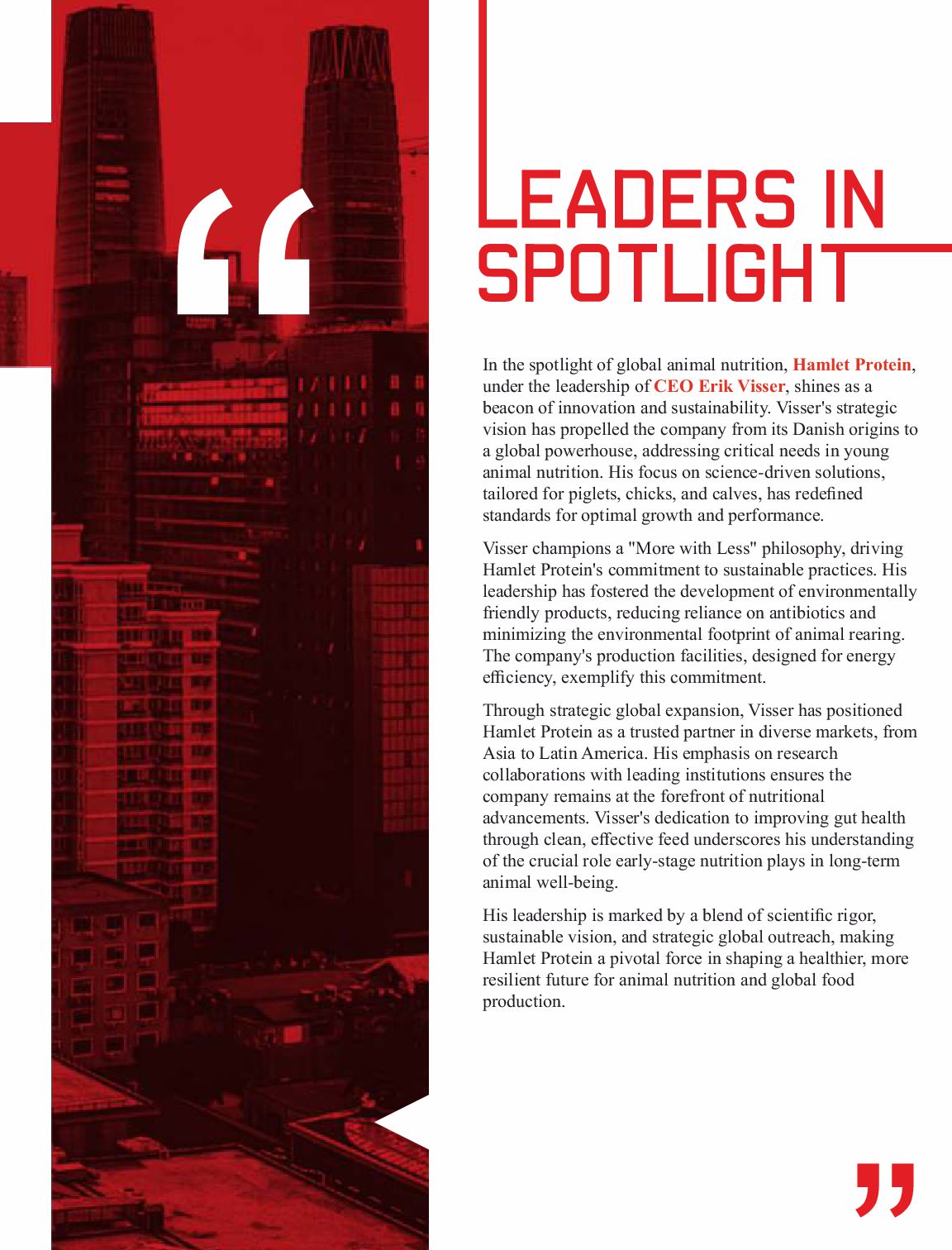 “

LEADERS IN SPOTLIGHT

In the spotlight of global animal nutrition, Hamlet Protein, under the leadership of CEO Erik Visser, shines as a beacon of innovation and sustainability. Visser's strategic vision has propelled the company from its Danish origins to a global powerhouse, addressing critical needs in young animal nutrition. His focus on science-driven solutions, tailored for piglets, chicks, and calves, has redefined standards for optimal growth and performance.

Visser champions a "More with Less" philosophy, driving Hamlet Protein's commitment to sustainable practices. His leadership has fostered the development of environmentally friendly products, reducing reliance on antibiotics and minimizing the environmental footprint of animal rearing. The company's production facilities, designed for energy efficiency, exemplify this commitment.

Through strategic global expansion, Visser has positioned Hamlet Protein as a trusted partner in diverse markets, from Asia to Latin America. His emphasis on research collaborations with leading institutions ensures the company remains at the forefront of nutritional advancements. Visser's dedication to improving gut health through clean, effective feed underscores his understanding of the crucial role early-stage nutrition plays in long-term animal well-being.

His leadership is marked by a blend of scientific rigor, sustainable vision, and strategic global outreach, making Hamlet Protein a pivotal force in shaping a healthier, more resilient future for animal nutrition and global food production.

”